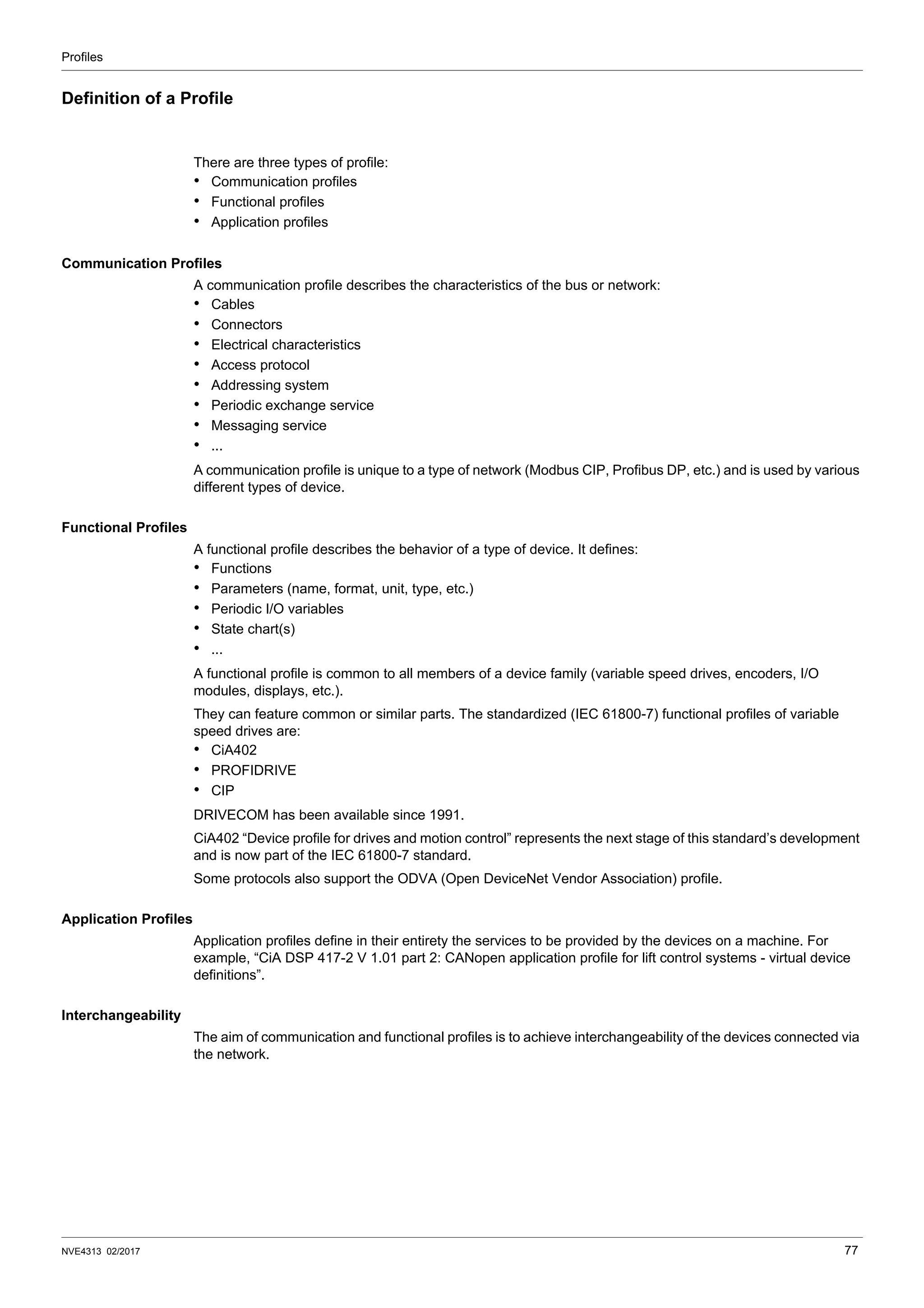 Profiles

Definition of a Profile

There are three types of profile:
- Communication profiles
- Functional profiles
- Application profiles

Communication Profiles

A communication profile describes the characteristics of the bus or network:
- Cables
- Connectors
- Electrical characteristics
- Access protocol
- Addressing system
- Periodic exchange service
- Messaging service
- ...

A communication profile is unique to a type of network (Modbus CIP, Profibus DP, etc.) and is used by various different types of device.

Functional Profiles

A functional profile describes the behavior of a type of device. It defines:
- Functions
- Parameters (name, format, unit, type, etc.)
- Periodic I/O variables
- State chart(s)
- ...

A functional profile is common to all members of a device family (variable speed drives, encoders, I/O modules, displays, etc.).

They can feature common or similar parts. The standardized (IEC 61800-7) functional profiles of variable speed drives are:
- CiA402
- PROFIDRIVE
- CIP

DRIVECOM has been available since 1991.

CiA402 “Device profile for drives and motion control” represents the next stage of this standard’s development and is now part of the IEC 61800-7 standard.

Some protocols also support the ODVA (Open DeviceNet Vendor Association) profile.

Application Profiles

Application profiles define in their entirety the services to be provided by the devices on a machine. For example, “CiA DSP 417-2 V 1.01 part 2: CANopen application profile for lift control systems - virtual device definitions”.

Interchangeability

The aim of communication and functional profiles is to achieve interchangeability of the devices connected via the network.

NVE4313 02/2017

77